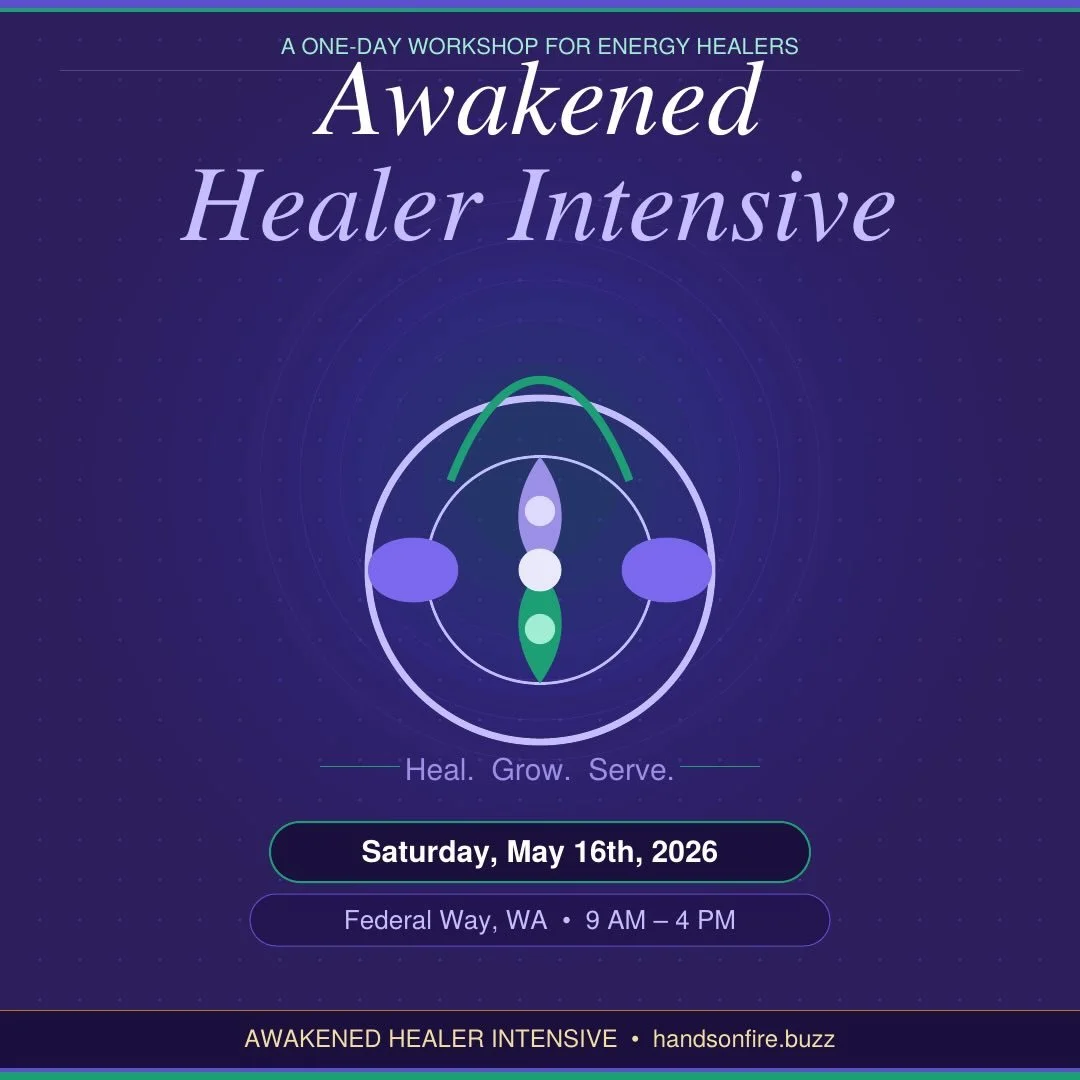 A ONE-DAY WORKSHOP FOR ENERGY HEALERS

Awakened
Healer Intensive

Heal. Grow. Serve.

Saturday, May 16th, 2026

Federal Way, WA • 9 AM – 4 PM

AWAKENED HEALER INTENSIVE • handsonfire.buzz